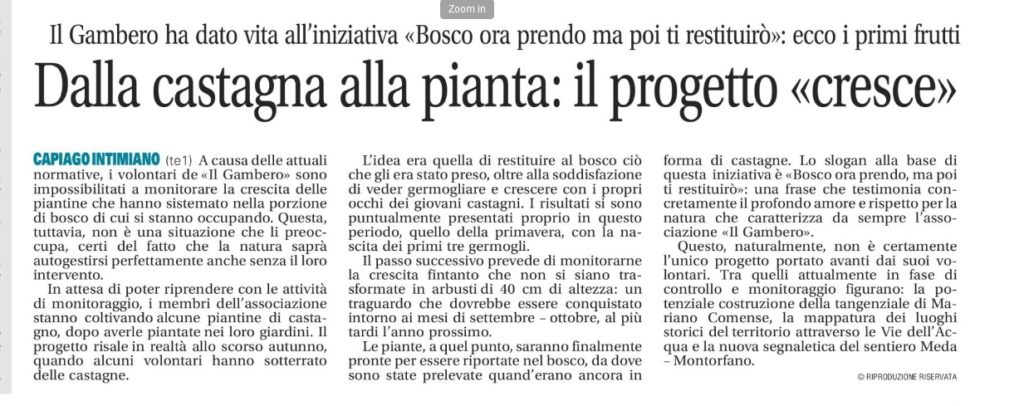 Zoom in

Il Gambero ha dato vita all'iniziativa «Bosco ora prendo ma poi ti restituirò»: ecco i primi frutti

Dalla castagna alla pianta: il progetto «cresce»

CAPIAGO INTIMIANO (te1) A causa delle attuali normative, i volontari de «Il Gambero» sono impossibilitati a monitorare la crescita delle piantine che hanno sistemato nella porzione di bosco di cui si stanno occupando. Questa, tuttavia, non è una situazione che li preoccupa, certi del fatto che la natura saprà autogestirsi perfettamente anche senza il loro intervento.

In attesa di poter riprendere con le attività di monitoraggio, i membri dell'associazione stanno coltivando alcune piantine di castagno, dopo averle piantate nei loro giardini. Il progetto risale in realtà allo scorso autunno, quando alcuni volontari hanno sotterrato delle castagne.

L'idea era quella di restituire al bosco ciò che gli era stato preso, oltre alla soddisfazione di veder germogliare e crescere con i propri occhi dei giovani castagni. I risultati si sono puntualmente presentati proprio in questo periodo, quello della primavera, con la nascita dei primi tre germogli.

Il passo successivo prevede di monitorarne la crescita fintanto che non si siano trasformate in arbusti di 40 cm di altezza: un traguardo che dovrebbe essere conquistato intorno ai mesi di settembre – ottobre, al più tardi l'anno prossimo.

Le piante, a quel punto, saranno finalmente pronte per essere riportate nel bosco, da dove sono state prelevate quand'erano ancora in forma di castagne. Lo slogan alla base di questa iniziativa è «Bosco ora prendo, ma poi ti restituirò»: una frase che testimonia concretamente il profondo amore e rispetto per la natura che caratterizza da sempre l'associazione «Il Gambero».

Questo, naturalmente, non è certamente l'unico progetto portato avanti dai suoi volontari. Tra quelli attualmente in fase di controllo e monitoraggio figurano: la potenziale costruzione della tangenziale di Mariano Comense, la mappatura dei luoghi storici del territorio attraverso le Vie dell'Acqua e la nuova segnaletica del sentiero Meda – Montorfano.

© RIPRODUZIONE RISERVATA